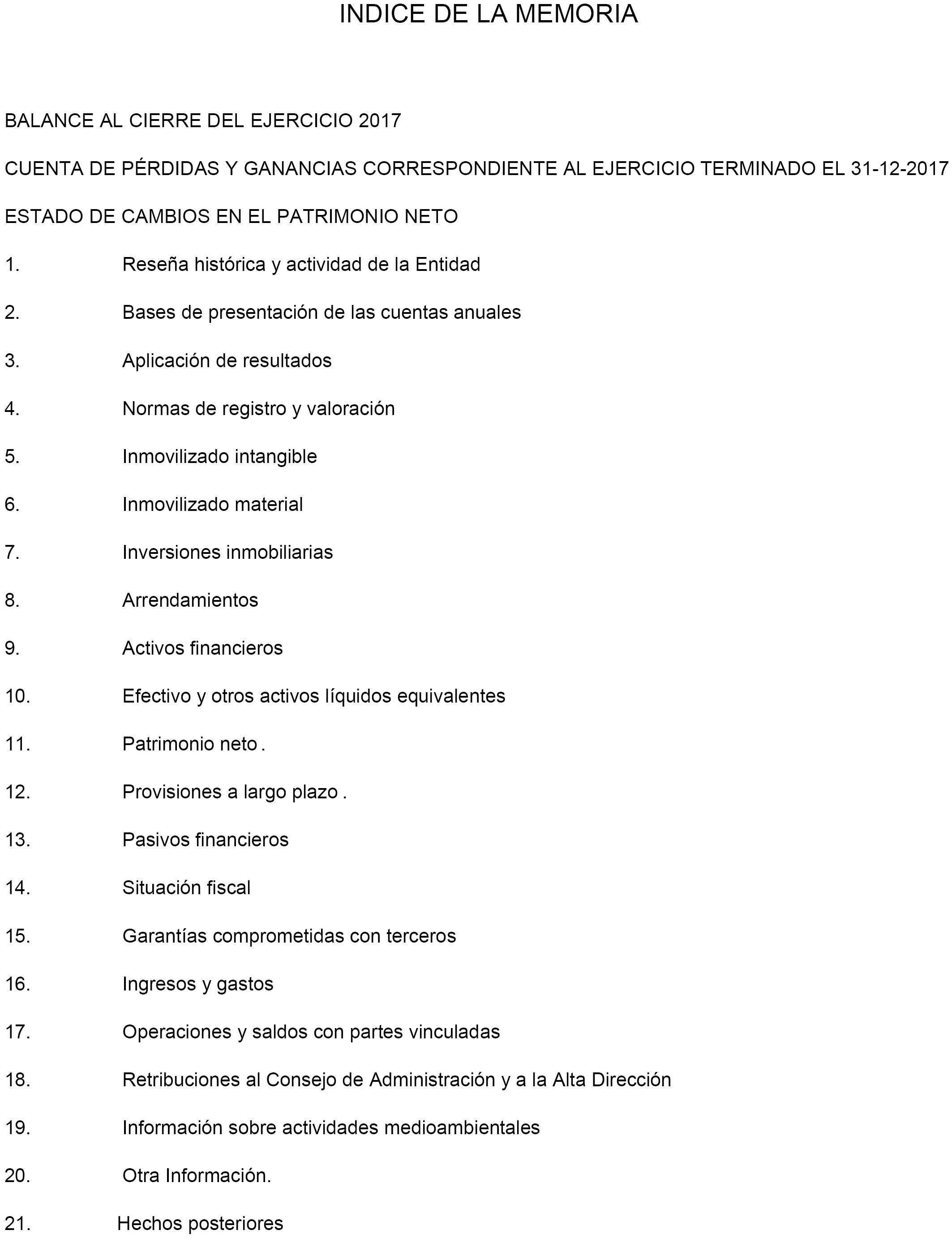 INDICE DE LA MEMORIA

BALANCE AL CIERRE DEL EJERCICIO 2017

CUENTA DE PÉRDIDAS Y GANANCIAS CORRESPONDIENTE AL EJERCICIO TERMINADO EL 31-12-2017

ESTADO DE CAMBIOS EN EL PATRIMONIO NETO

1. Reseña histórica y actividad de la Entidad

2. Bases de presentación de las cuentas anuales

3. Aplicación de resultados

4. Normas de registro y valoración

5. Inmovilizado intangible

6. Inmovilizado material

7. Inversiones inmobiliarias

8. Arrendamientos

9. Activos financieros

10. Efectivo y otros activos líquidos equivalentes

11. Patrimonio neto .

12. Provisiones a largo plazo .

13. Pasivos financieros

14. Situación fiscal

15. Garantías comprometidas con terceros

16. Ingresos y gastos

17. Operaciones y saldos con partes vinculadas

18. Retribuciones al Consejo de Administración y a la Alta Dirección

19. Información sobre actividades medioambientales

20. Otra Información.

21. Hechos posteriores